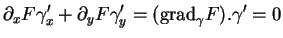 $\partial_x F \gamma'_x + \partial_y F \gamma'_y = (\mathrm{grad}_\gamma F).\gamma' = 0$